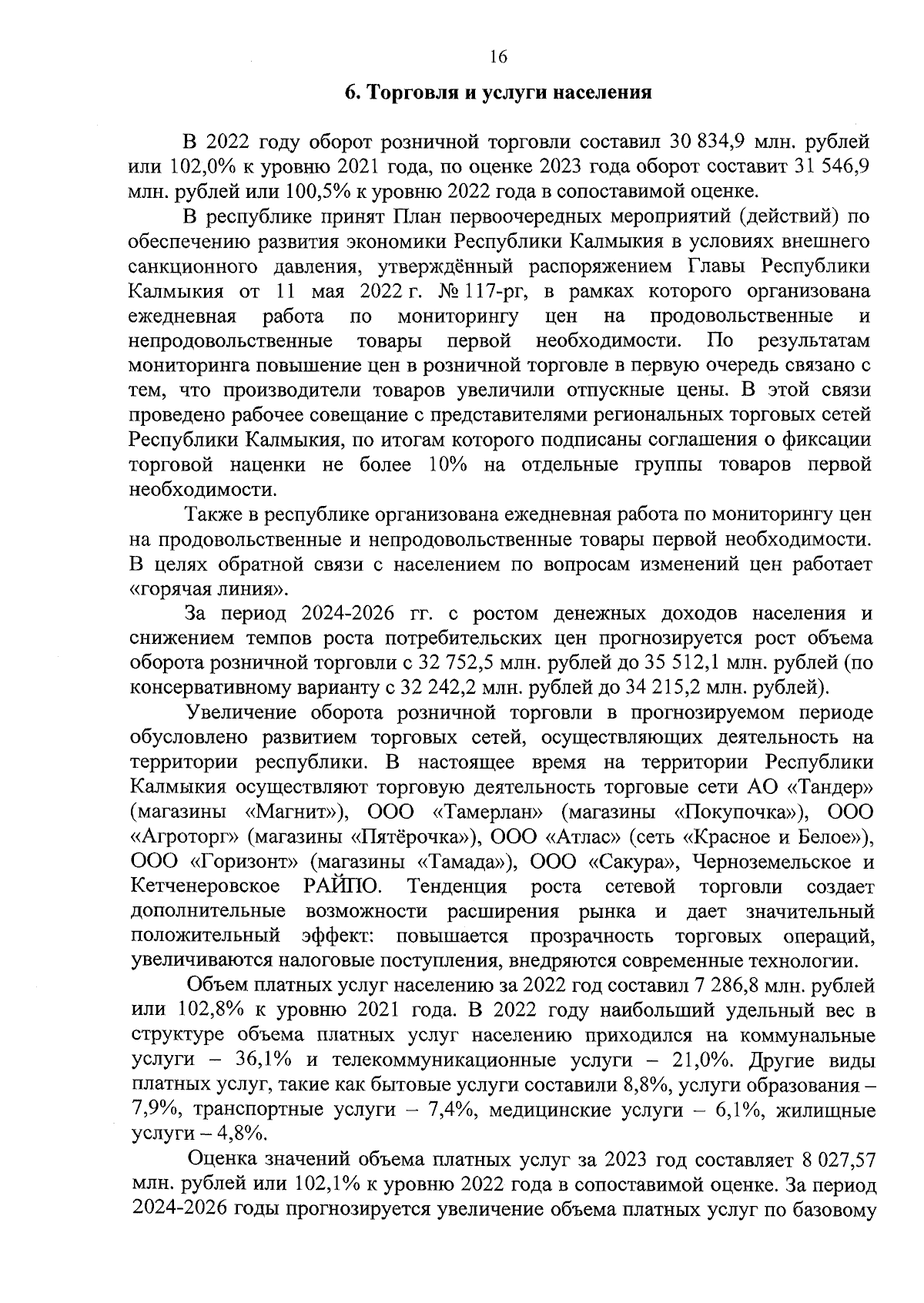 16

6. Торговля и услуги населения

В 2022 году оборот розничной торговли составил 30 834,9 млн. рублей или 102,0% к уровню 2021 года, по оценке 2023 года оборот составит 31 546,9 млн. рублей или 100,5% к уровню 2022 года в сопоставимой оценке.

В республике принят План первоочередных мероприятий (действий) по обеспечению развития экономики Республики Калмыкия в условиях внешнего санкционного давления, утверждённый распоряжением Главы Республики Калмыкия от 11 мая 2022 г. № 117-рг, в рамках которого организована ежедневная работа по мониторингу цен на продовольственные и непродовольственные товары первой необходимости. По результатам мониторинга повышение цен в розничной торговле в первую очередь связано с тем, что производители товаров увеличили отпускные цены. В этой связи проведено рабочее совещание с представителями региональных торговых сетей Республики Калмыкия, по итогам которого подписаны соглашения о фиксации торговой наценки не более 10% на отдельные группы товаров первой необходимости.

Также в республике организована ежедневная работа по мониторингу цен на продовольственные и непродовольственные товары первой необходимости. В целях обратной связи с населением по вопросам изменений цен работает «горячая линия».

За период 2024-2026 гг. с ростом денежных доходов населения и снижением темпов роста потребительских цен прогнозируется рост объема оборота розничной торговли с 32 752,5 млн. рублей до 35 512,1 млн. рублей (по консервативному варианту с 32 242,2 млн. рублей до 34 215,2 млн. рублей).

Увеличение оборота розничной торговли в прогнозируемом периоде обусловлено развитием торговых сетей, осуществляющих деятельность на территории республики. В настоящее время на территории Республики Калмыкия осуществляют торговую деятельность торговые сети АО «Тандер» (магазины «Магнит»), ООО «Тамерлан» (магазины «Покупочка»), ООО «Агроторг» (магазины «Пятёрочка»), ООО «Атлас» (сеть «Красное и Белое»), ООО «Горизонт» (магазины «Тамада»), ООО «Сакура», Черноземельское и Кетченеровское РАЙПО. Тенденция роста сетевой торговли создает дополнительные возможности расширения рынка и дает значительный положительный эффект: повышается прозрачность торговых операций, увеличиваются налоговые поступления, внедряются современные технологии.

Объем платных услуг населению за 2022 год составил 7 286,8 млн. рублей или 102,8% к уровню 2021 года. В 2022 году наибольший удельный вес в структуре объема платных услуг населению приходился на коммунальные услуги – 36,1% и телекоммуникационные услуги – 21,0%. Другие виды платных услуг, такие как бытовые услуги составили 8,8%, услуги образования – 7,9%, транспортные услуги – 7,4%, медицинские услуги – 6,1%, жилищные услуги – 4,8%.

Оценка значений объема платных услуг за 2023 год составляет 8 027,57 млн. рублей или 102,1% к уровню 2022 года в сопоставимой оценке. За период 2024-2026 годы прогнозируется увеличение объема платных услуг по базовому